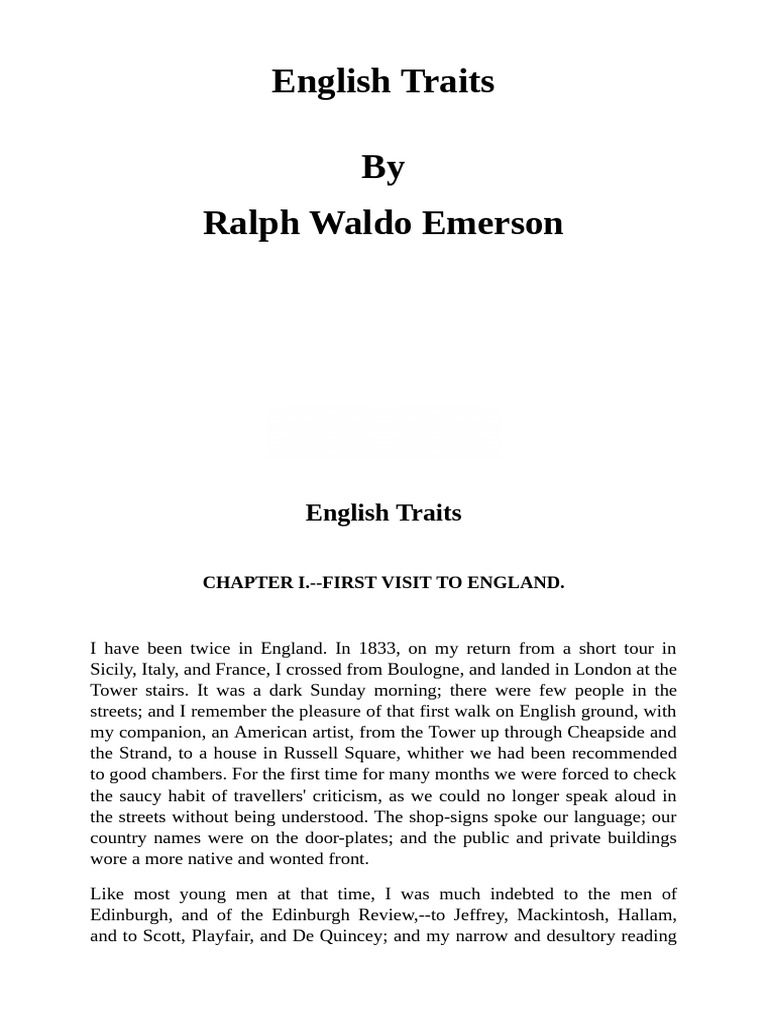 English Traits

By
Ralph Waldo Emerson

English Traits

CHAPTER I.--FIRST VISIT TO ENGLAND.

I have been twice in England. In 1833, on my return from a short tour in Sicily, Italy, and France, I crossed from Boulogne, and landed in London at the Tower stairs. It was a dark Sunday morning; there were few people in the streets; and I remember the pleasure of that first walk on English ground, with my companion, an American artist, from the Tower up through Cheapside and the Strand, to a house in Russell Square, whither we had been recommended to good chambers. For the first time for many months we were forced to check the saucy habit of travellers' criticism, as we could no longer speak aloud in the streets without being understood. The shop-signs spoke our language; our country names were on the door-plates; and the public and private buildings wore a more native and wonted front.

Like most young men at that time, I was much indebted to the men of Edinburgh, and of the Edinburgh Review,--to Jeffrey, Mackintosh, Hallam, and to Scott, Playfair, and De Quincey; and my narrow and desultory reading